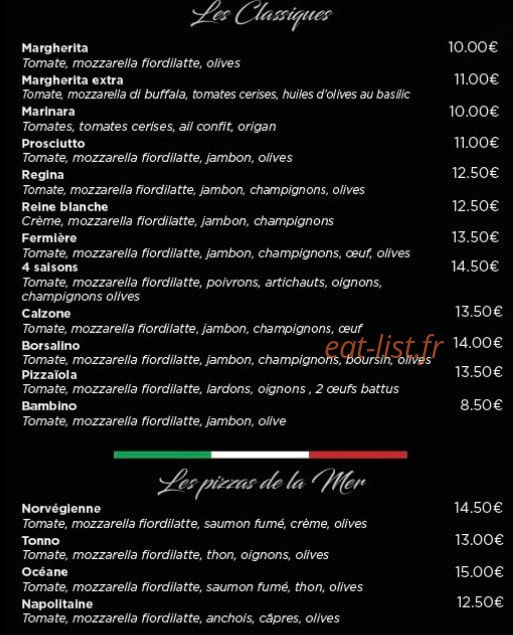 Les Classiques

Margherita 10.00€
Tomate, mozzarella fiordilatte, olives

Margherita extra 11.00€
Tomate, mozzarella di buffala, tomates cerises, huiles d'olives au basilic

Marinara 10.00€
Tomates, tomates cerises, ail confit, origan

Prosciutto 11.00€
Tomate, mozzarella fiordilatte, jambon, olives

Regina 12.50€
Tomate, mozzarella fiordilatte, jambon, champignons, olives

Reine blanche 12.50€
Crème, mozzarella fiordilatte, jambon, champignons

Fermière 13.50€
Tomate, mozzarella fiordilatte, jambon, champignons, œuf, olives

4 saisons 14.50€
Tomate, mozzarella fiordilatte, poivrons, artichauts, oignons, champignons olives

Calzone 13.50€
Tomate, mozzarella fiordilatte, jambon, champignons, œuf

Borsalino 14.00€
Tomate, mozzarella fiordilatte, jambon, champignons, boursin, olives

eat-list.fr

Pizzaïola 13.50€
Tomate, mozzarella fiordilatte, lardons, oignons , 2 œufs battus

Bambino 8.50€
Tomate, mozzarella fiordilatte, jambon, olive

Les pizzas de la Mer

Norvégienne 14.50€
Tomate, mozzarella fiordilatte, saumon fumé, crème, olives

Tonno 13.00€
Tomate, mozzarella fiordilatte, thon, oignons, olives

Océane 15.00€
Tomate, mozzarella fiordilatte, saumon fumé, thon, olives

Napolitaine 12.50€
Tomate, mozzarella fiordilatte, anchois, câpres, olives